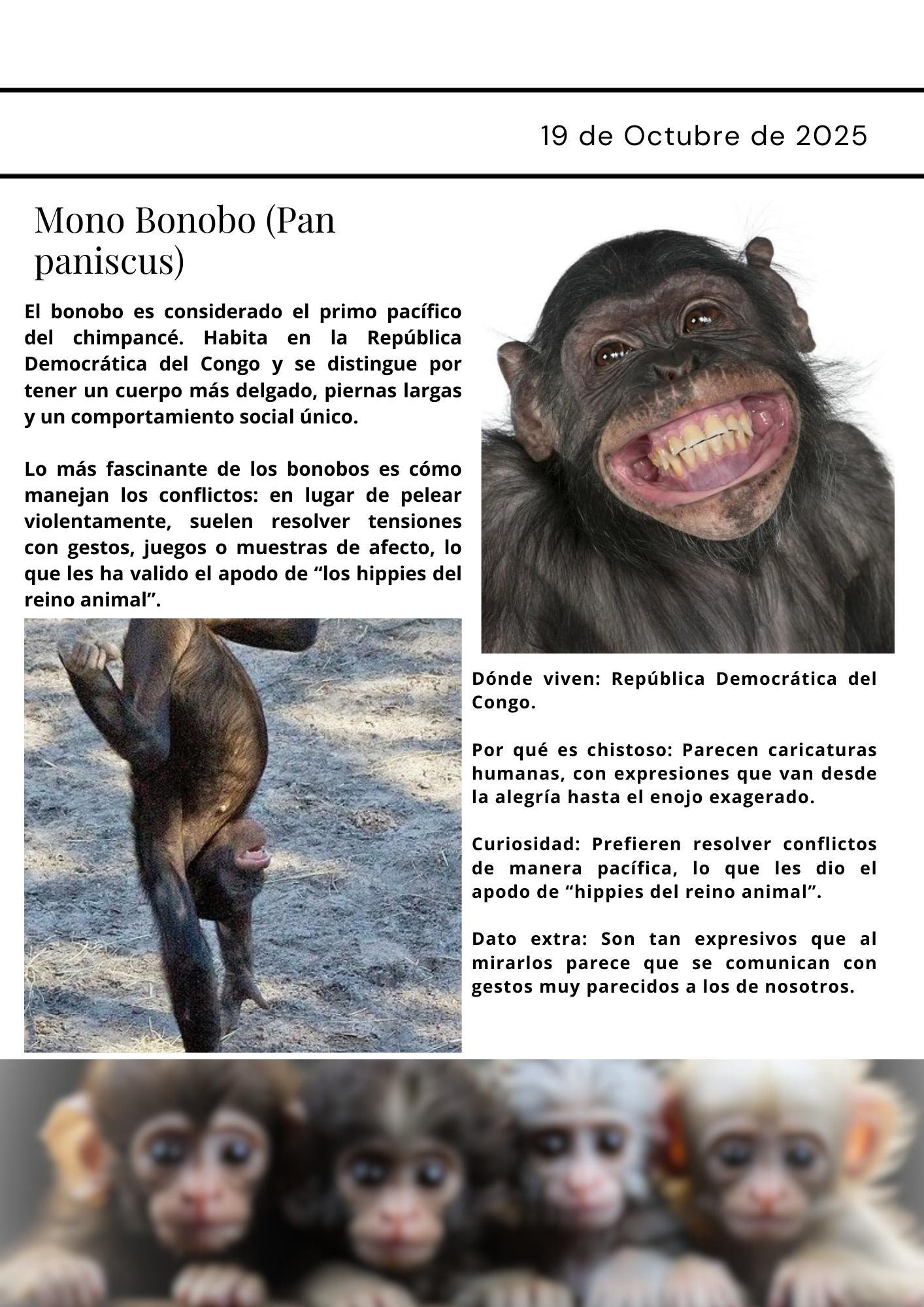 19 de Octubre de 2025

Mono Bonobo (Pan paniscus)

El bonobo es considerado el primo pacífico del chimpancé. Habita en la República Democrática del Congo y se distingue por tener un cuerpo más delgado, piernas largas y un comportamiento social único.

Lo más fascinante de los bonobos es cómo manejan los conflictos: en lugar de pelear violentamente, suelen resolver tensiones con gestos, juegos o muestras de afecto, lo que les ha valido el apodo de "los hippies del reino animal".

Dónde viven: República Democrática del Congo.

Por qué es chistoso: Parecen caricaturas humanas, con expresiones que van desde la alegría hasta el enojo exagerado.

Curiosidad: Prefieren resolver conflictos de manera pacífica, lo que les dio el apodo de "hippies del reino animal".

Dato extra: Son tan expresivos que al mirarlos parece que se comunican con gestos muy parecidos a los de nosotros.